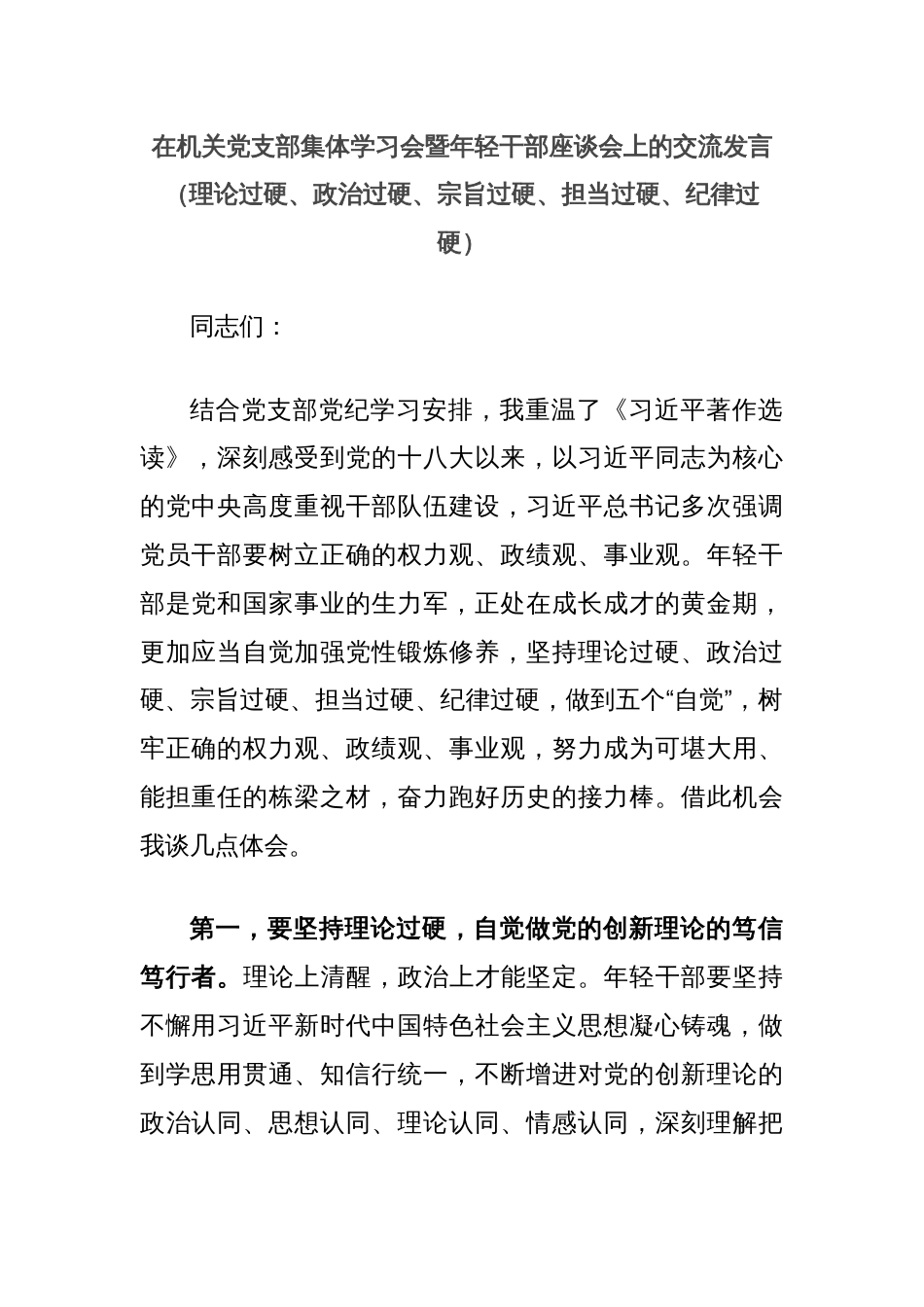 在机关党支部集体学习会暨年轻干部座谈会上的交流发言(理论过硬、政治过硬、宗旨过硬、担当过硬、纪律过硬）

同志们：

结合党支部党纪学习安排，我重温了《习近平著作选读》，深刻感受到党的十八大以来，以习近平同志为核心的党中央高度重视干部队伍建设，习近平总书记多次强调党员干部要树立正确的权力观、政绩观、事业观。年轻干部是党和国家事业的生力军，正处在成长成才的黄金期，更加应当自觉加强党性锻炼修养，坚持理论过硬、政治过硬、宗旨过硬、担当过硬、纪律过硬，做到五个“自觉”，树牢正确的权力观、政绩观、事业观，努力成为可堪大用、能担重任的栋梁之材，奋力跑好历史的接力棒。借此机会我谈几点体会。

第一，要坚持理论过硬，自觉做党的创新理论的笃信笃行者。理论上清醒，政治上才能坚定。年轻干部要坚持不懈用习近平新时代中国特色社会主义思想凝心铸魂，做到学思用贯通、知信行统一，不断增进对党的创新理论的政治认同、思想认同、理论认同、情感认同，深刻理解把